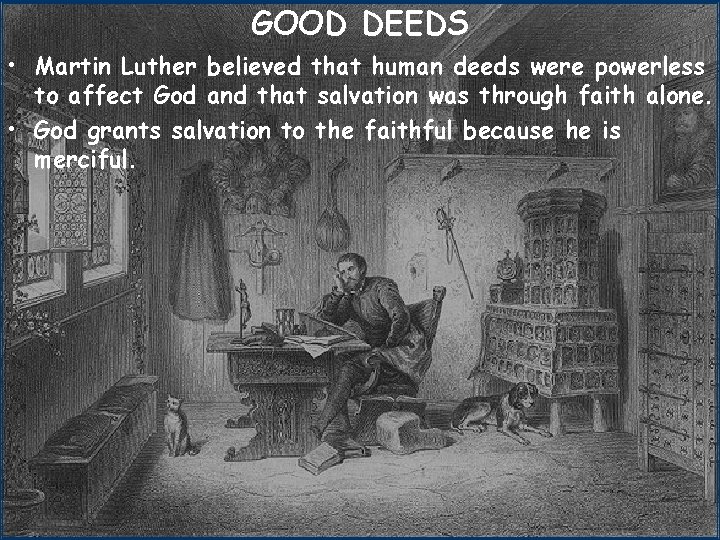 GOOD DEEDS

• Martin Luther believed that human deeds were powerless to affect God and that salvation was through faith alone.
• God grants salvation to the faithful because he is merciful.